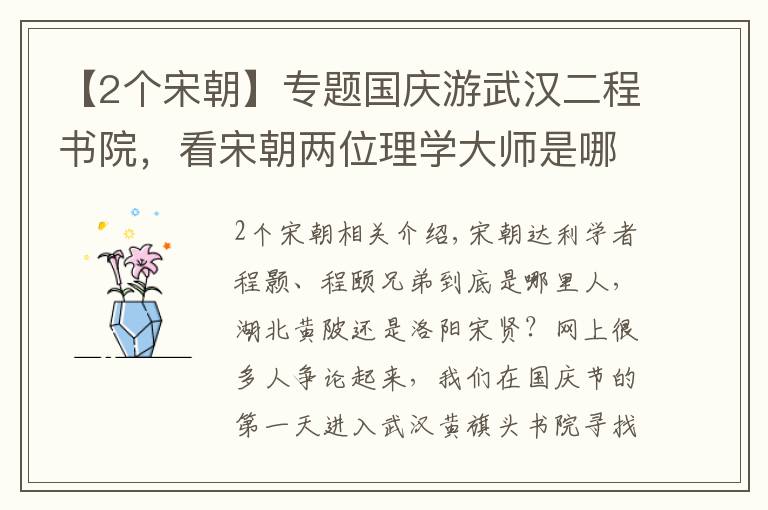 【2个宋朝】专题国庆游武汉二程书院，看宋朝两位理学大师是哪

2个宋朝相关介绍，宋朝达利学者程颢、程颐兄弟到底是哪里人，湖北黄陂还是洛阳宋贤？网上很多人争论起来，我们在国庆节的第一天进入武汉黄旗头书院寻找